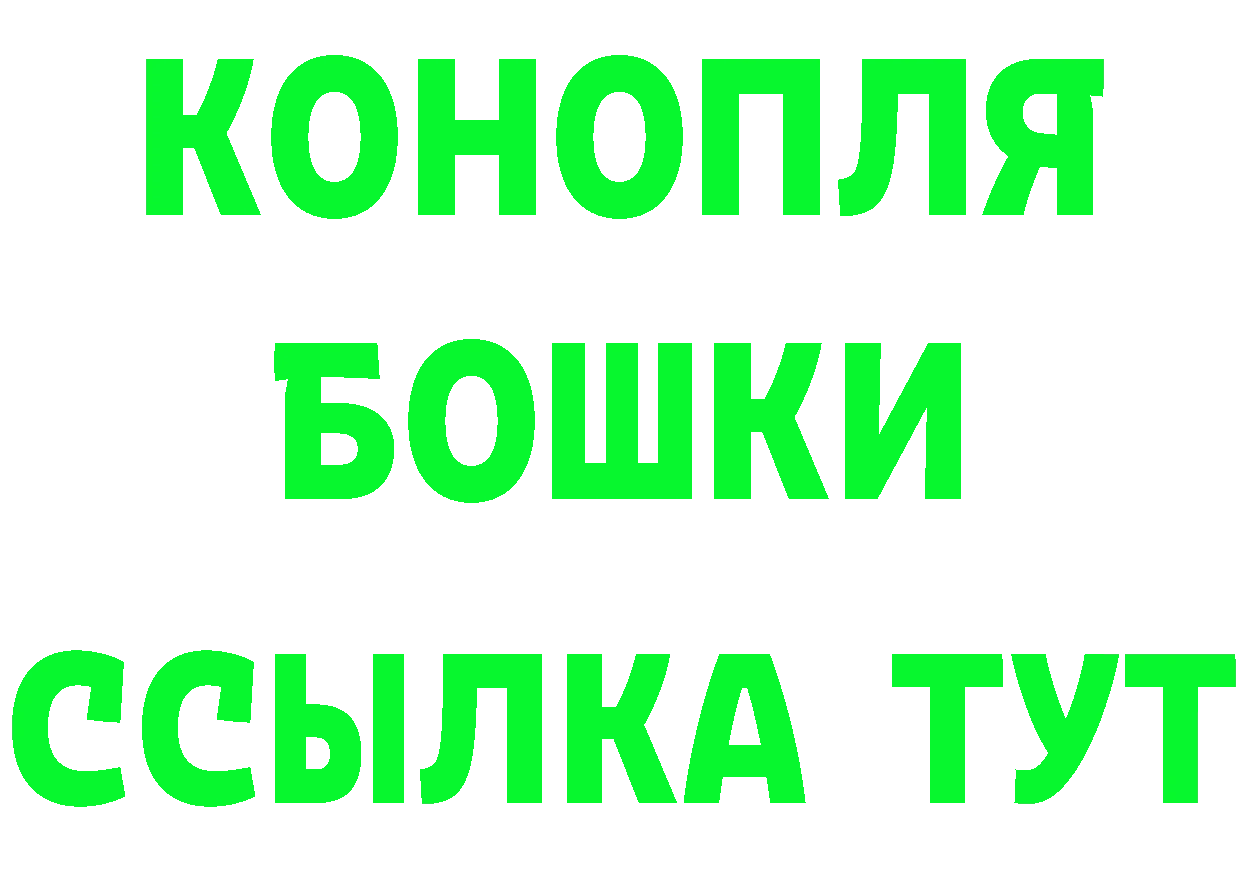 КОНОПЛЯ
БОШКИ
ССЫЛКА ТУТ